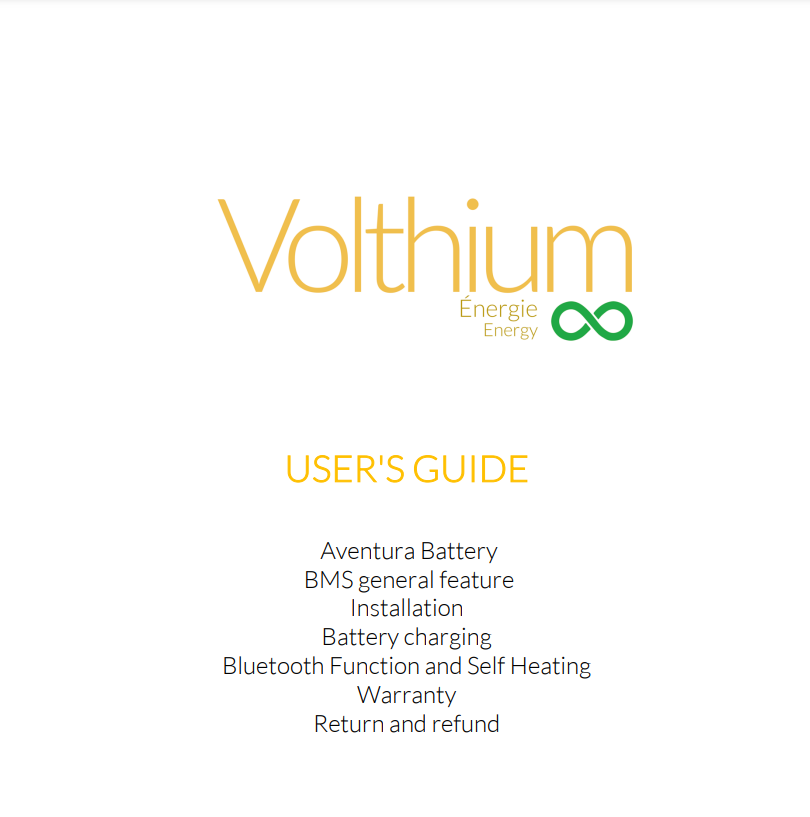 Volthium
Énergie
Energy

USER'S GUIDE

Aventura Battery
BMS general feature
Installation
Battery charging
Bluetooth Function and Self Heating
Warranty
Return and refund